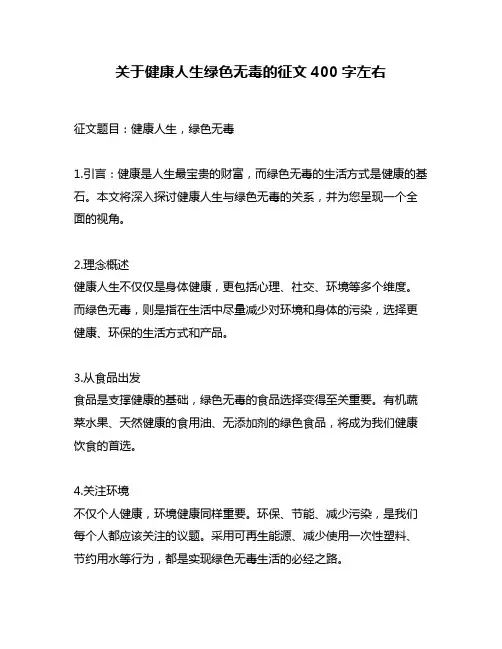 关于健康人生绿色无毒的征文 400 字左右

征文题目：健康人生，绿色无毒

1.引言：健康是人生最宝贵的财富，而绿色无毒的生活方式是健康的基石。本文将深入探讨健康人生与绿色无毒的关系，并为您呈现一个全面的视角。

2.理念概述
健康人生不仅仅是身体健康，更包括心理、社交、环境等多个维度。而绿色无毒，则是指在生活中尽量减少对环境和身体的污染，选择更健康、环保的生活方式和产品。

3.从食品出发
食品是支撑健康的基础，绿色无毒的食品选择变得至关重要。有机蔬菜水果、天然健康的食用油、无添加剂的绿色食品，将成为我们健康饮食的首选。

4.关注环境
不仅个人健康，环境健康同样重要。环保、节能、减少污染，是我们每个人都应该关注的议题。采用可再生能源、减少使用一次性塑料、节约用水等行为，都是实现绿色无毒生活的必经之路。